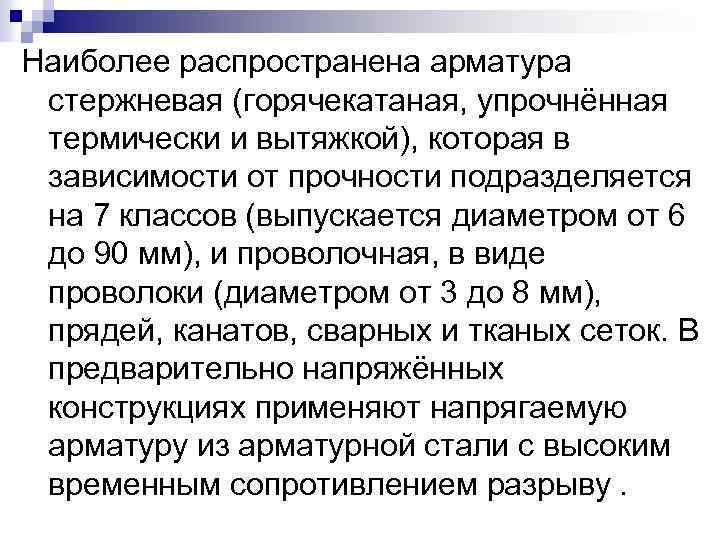 Наиболее распространена арматура стержневая (горячекатаная, упрочнённая термически и вытяжкой), которая в зависимости от прочности подразделяется на 7 классов (выпускается диаметром от 6 до 90 мм), и проволочная, в виде проволоки (диаметром от 3 до 8 мм), прядей, канатов, сварных и тканых сеток. В предварительно напряжённых конструкциях применяют напрягаемую арматуру из арматурной стали с высоким временным сопротивлением разрыву .